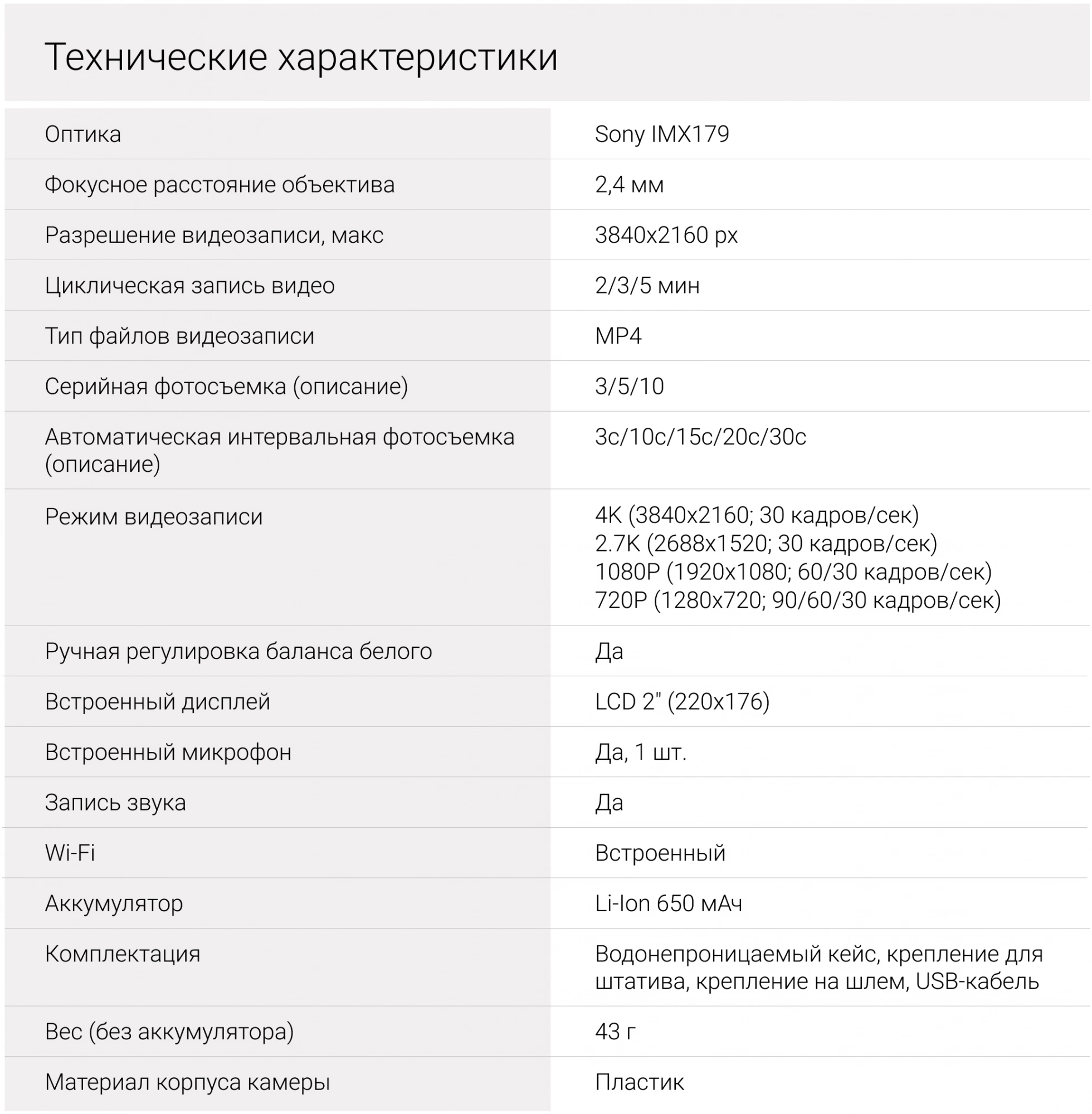 Технические характеристики

| | |
|---|---|
| Оптика | Sony IMX179 |
| Фокусное расстояние объектива | 2,4 мм |
| Разрешение видеозаписи, макс | 3840x2160 px |
| Циклическая запись видео | 2/3/5 мин |
| Тип файлов видеозаписи | MP4 |
| Серийная фотосъемка (описание) | 3/5/10 |
| Автоматическая интервальная фотосъемка (описание) | 3с/10с/15с/20с/30с |
| Режим видеозаписи | 4K (3840x2160; 30 кадров/сек) 2.7K (2688x1520; 30 кадров/сек) 1080P (1920x1080; 60/30 кадров/сек) 720P (1280x720; 90/60/30 кадров/сек) |
| Ручная регулировка баланса белого | Да |
| Встроенный дисплей | LCD 2" (220x176) |
| Встроенный микрофон | Да, 1 шт. |
| Запись звука | Да |
| Wi-Fi | Встроенный |
| Аккумулятор | Li-Ion 650 мАч |
| Комплектация | Водонепроницаемый кейс, крепление для штатива, крепление на шлем, USB-кабель |
| Вес (без аккумулятора) | 43 г |
| Материал корпуса камеры | Пластик |